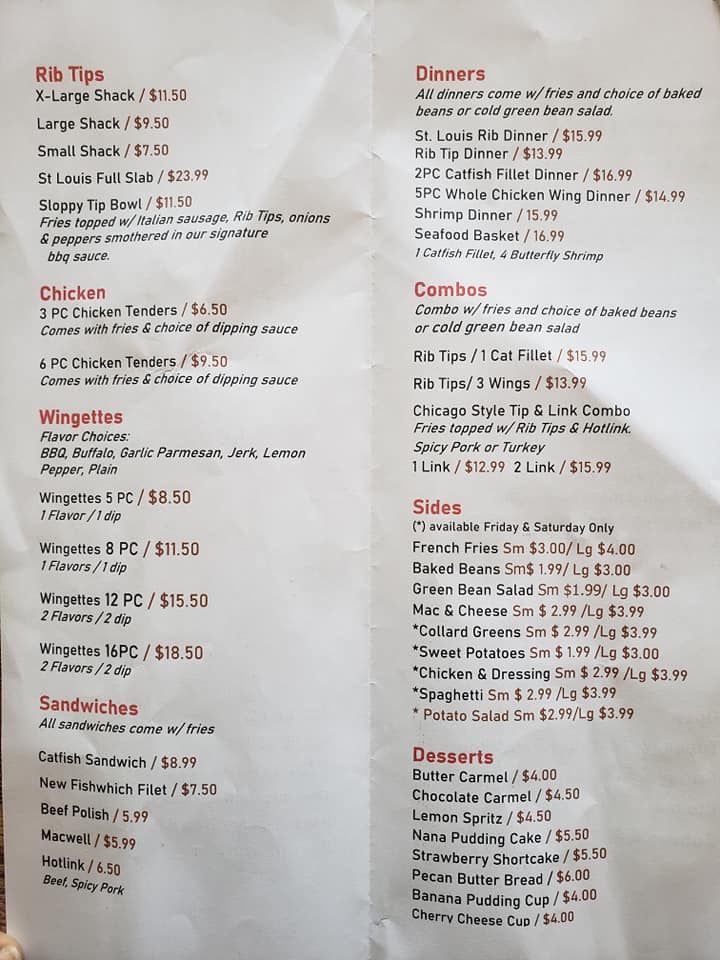 Rib Tips
X-Large Shack / $11.50
Large Shack / $9.50
Small Shack / $7.50
St Louis Full Slab / $23.99
Sloppy Tip Bowl / $11.50
Fries topped w/ Italian sausage, Rib Tips, onions & peppers smothered in our signature bbq sauce.

Chicken
3 PC Chicken Tenders / $6.50
Comes with fries & choice of dipping sauce

6 PC Chicken Tenders / $9.50
Comes with fries & choice of dipping sauce

Wingettes
Flavor Choices:
BBQ, Buffalo, Garlic Parmesan, Jerk, Lemon Pepper, Plain

Wingettes 5 PC / $8.50
1 Flavor / 1 dip

Wingettes 8 PC / $11.50
1 Flavors / 1 dip

Wingettes 12 PC / $15.50
2 Flavors / 2 dip

Wingettes 16PC / $18.50
2 Flavors / 2 dip

Sandwiches
All sandwiches come w/ fries

Catfish Sandwich / $8.99
New Fishwhich Filet / $7.50
Beef Polish / 5.99
Macwell / $5.99
Hotlink / 6.50
Beef, Spicy Pork

Dinners
All dinners come w/ fries and choice of baked beans or cold green bean salad.
St. Louis Rib Dinner / $15.99
Rib Tip Dinner / $13.99
2PC Catfish Fillet Dinner / $16.99
5PC Whole Chicken Wing Dinner / $14.99
Shrimp Dinner / 15.99
Seafood Basket / 16.99
1 Catfish Fillet, 4 Butterfly Shrimp

Combos
Combo w/ fries and choice of baked beans or cold green bean salad
Rib Tips / 1 Cat Fillet / $15.99
Rib Tips/ 3 Wings / $13.99
Chicago Style Tip & Link Combo
Fries topped w/ Rib Tips & Hotlink.
Spicy Pork or Turkey
1 Link / $12.99 2 Link / $15.99

Sides
(*) available Friday & Saturday Only
French Fries Sm $3.00/ Lg $4.00
Baked Beans Sm$ 1.99/ Lg $3.00
Green Bean Salad Sm $1.99/ Lg $3.00
Mac & Cheese Sm $ 2.99 /Lg $3.99
*Collard Greens Sm $ 2.99 /Lg $3.99
*Sweet Potatoes Sm $ 1.99 /Lg $3.00
*Chicken & Dressing Sm $ 2.99 /Lg $3.99
*Spaghetti Sm $ 2.99 /Lg $3.99
* Potato Salad Sm $2.99/Lg $3.99

Desserts
Butter Carmel / $4.00
Chocolate Carmel / $4.50
Lemon Spritz / $4.50
Nana Pudding Cake / $5.50
Strawberry Shortcake / $5.50
Pecan Butter Bread / $6.00
Banana Pudding Cup / $4.00
Cherry Cheese Cup / $4.00